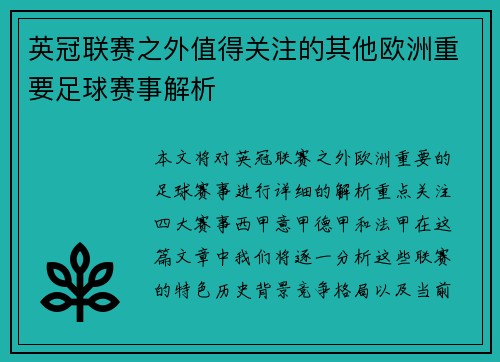 英冠联赛之外值得关注的其他欧洲重要足球赛事解析

本文将对英冠联赛之外欧洲重要的足球赛事进行详细的解析重点关注四大赛事西甲意甲德甲和法甲在这篇文章中我们将逐一分析这些联赛的特色历史背景竞争格局以及当前